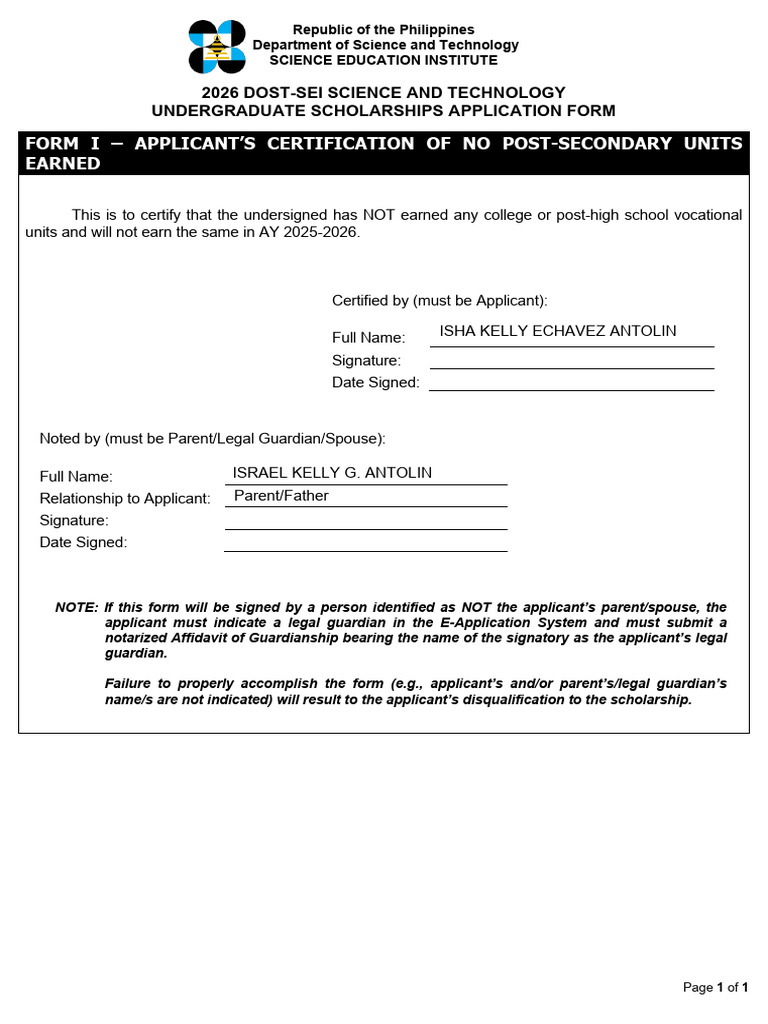 Republic of the Philippines
Department of Science and Technology
SCIENCE EDUCATION INSTITUTE

2026 DOST-SEI SCIENCE AND TECHNOLOGY
UNDERGRADUATE SCHOLARSHIPS APPLICATION FORM

FORM I – APPLICANT'S CERTIFICATION OF NO POST-SECONDARY UNITS EARNED

This is to certify that the undersigned has NOT earned any college or post-high school vocational units and will not earn the same in AY 2025-2026.

Certified by (must be Applicant):

Full Name: ISHA KELLY ECHAVEZ ANTOLIN
Signature:
Date Signed:

Noted by (must be Parent/Legal Guardian/Spouse):

Full Name: ISRAEL KELLY G. ANTOLIN
Relationship to Applicant: Parent/Father
Signature:
Date Signed:

NOTE: If this form will be signed by a person identified as NOT the applicant's parent/spouse, the applicant must indicate a legal guardian in the E-Application System and must submit a notarized Affidavit of Guardianship bearing the name of the signatory as the applicant's legal guardian.

Failure to properly accomplish the form (e.g., applicant's and/or parent's/legal guardian's name/s are not indicated) will result to the applicant's disqualification to the scholarship.

Page 1 of 1